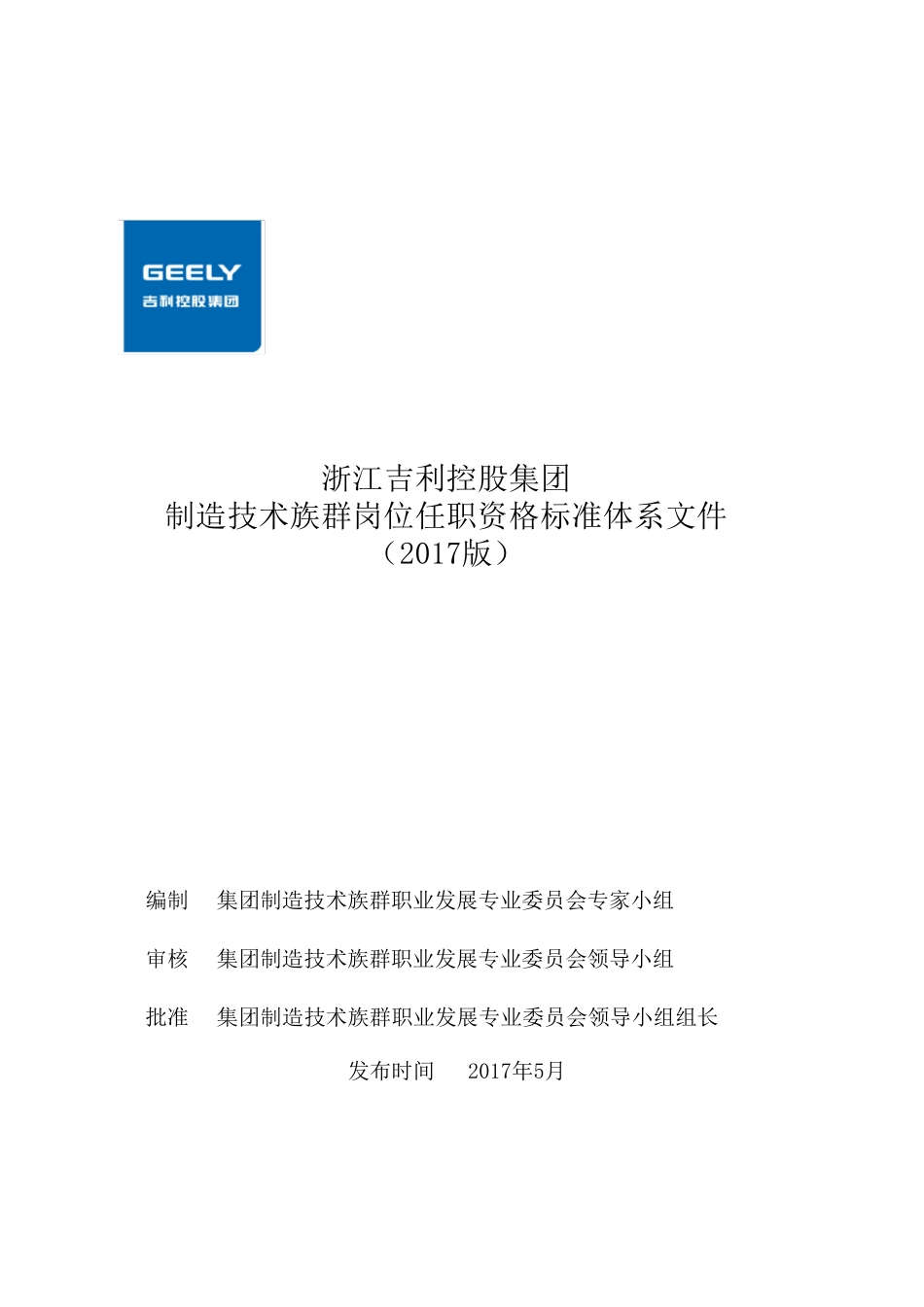 GEELY
吉利控股集团

浙江吉利控股集团
制造技术族群岗位任职资格标准体系文件
（2017版）

编制　集团制造技术族群职业发展专业委员会专家小组

审核　集团制造技术族群职业发展专业委员会领导小组

批准　集团制造技术族群职业发展专业委员会领导小组组长

发布时间　2017年5月